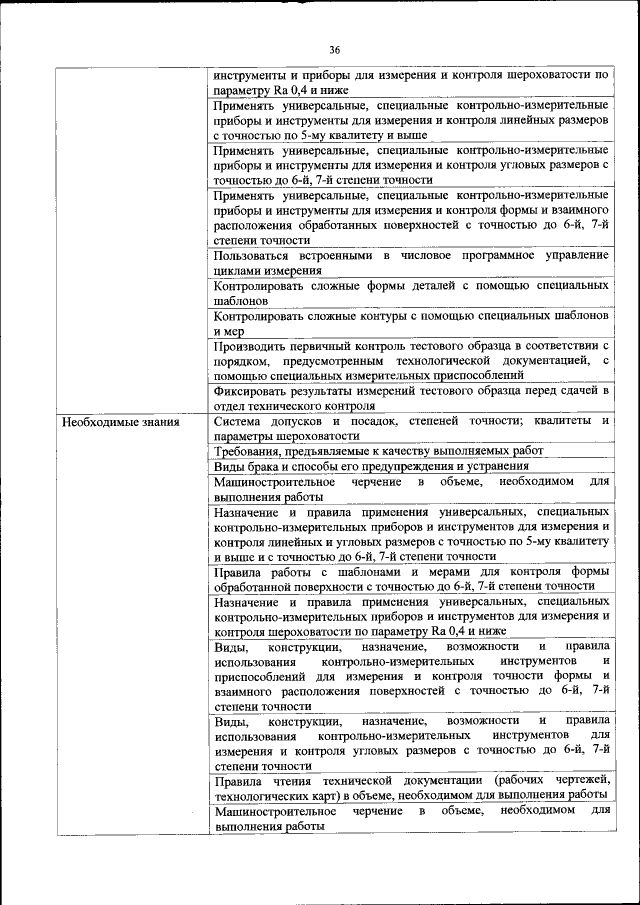 36

| | |
|---|---|
| | инструменты и приборы для измерения и контроля шероховатости по параметру Ra 0,4 и ниже |
| | Применять универсальные, специальные контрольно-измерительные приборы и инструменты для измерения и контроля линейных размеров с точностью по 5-му квалитету и выше |
| | Применять универсальные, специальные контрольно-измерительные приборы и инструменты для измерения и контроля угловых размеров с точностью до 6-й, 7-й степени точности |
| | Применять универсальные, специальные контрольно-измерительные приборы и инструменты для измерения и контроля формы и взаимного расположения обработанных поверхностей с точностью до 6-й, 7-й степени точности |
| | Пользоваться встроенными в числовое программное управление циклами измерения |
| | Контролировать сложные формы деталей с помощью специальных шаблонов |
| | Контролировать сложные контуры с помощью специальных шаблонов и мер |
| | Производить первичный контроль тестового образца в соответствии с порядком, предусмотренным технологической документацией, с помощью специальных измерительных приспособлений |
| | Фиксировать результаты измерений тестового образца перед сдачей в отдел технического контроля |
| Необходимые знания | Система допусков и посадок, степеней точности; квалитеты и параметры шероховатости |
| | Требования, предъявляемые к качеству выполняемых работ |
| | Виды брака и способы его предупреждения и устранения |
| | Машиностроительное черчение в объеме, необходимом для выполнения работы |
| | Назначение и правила применения универсальных, специальных контрольно-измерительных приборов и инструментов для измерения и контроля линейных и угловых размеров с точностью по 5-му квалитету и выше и с точностью до 6-й, 7-й степени точности |
| | Правила работы с шаблонами и мерами для контроля формы обработанной поверхности с точностью до 6-й, 7-й степени точности |
| | Назначение и правила применения универсальных, специальных контрольно-измерительных приборов и инструментов для измерения и контроля шероховатости по параметру Ra 0,4 и ниже |
| | Виды, конструкции, назначение, возможности и правила использования контрольно-измерительных инструментов и приспособлений для измерения и контроля точности формы и взаимного расположения поверхностей с точностью до 6-й, 7-й степени точности |
| | Виды, конструкции, назначение, возможности и правила использования контрольно-измерительных инструментов для измерения и контроля угловых размеров с точностью до 6-й, 7-й степени точности |
| | Правила чтения технической документации (рабочих чертежей, технологических карт) в объеме, необходимом для выполнения работы |
| | Машиностроительное черчение в объеме, необходимом для выполнения работы |